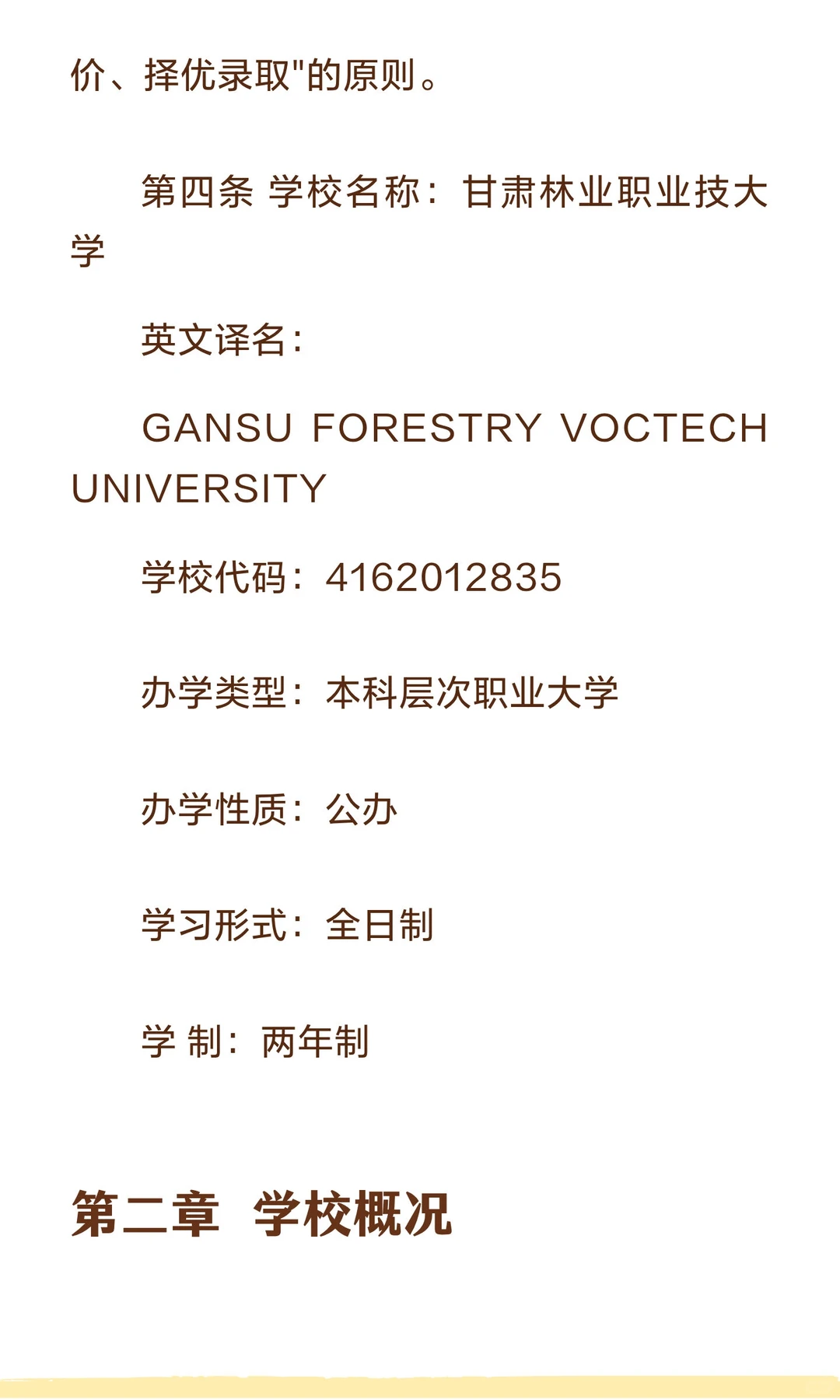 价、择优录取"的原则。

第四条 学校名称：甘肃林业职业技大学

英文译名：

GANSU FORESTRY VOCTECH UNIVERSITY

学校代码：4162012835

办学类型：本科层次职业大学

办学性质：公办

学习形式：全日制

学 制：两年制

第二章 学校概况